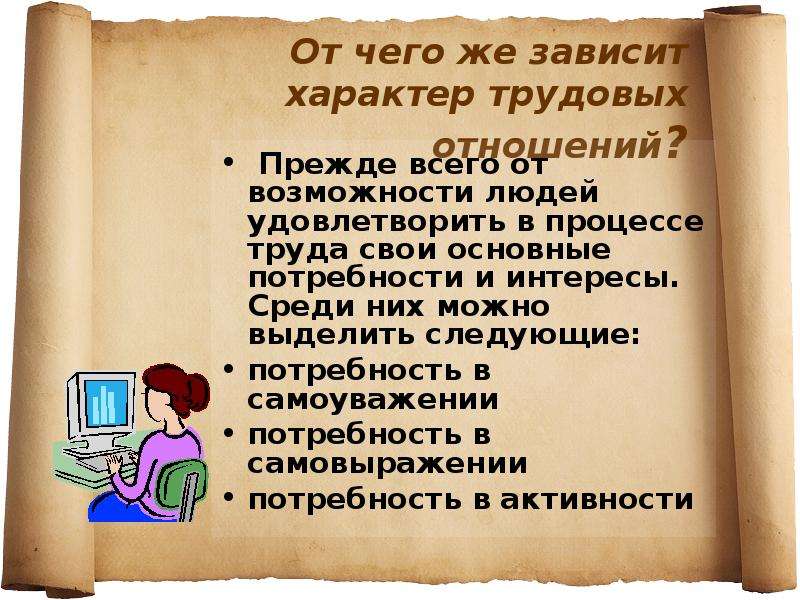 От чего же зависит характер трудовых отношений?

• Прежде всего от возможности людей удовлетворить в процессе труда свои основные потребности и интересы. Среди них можно выделить следующие:
• потребность в самоуважении
• потребность в самовыражении
• потребность в активности